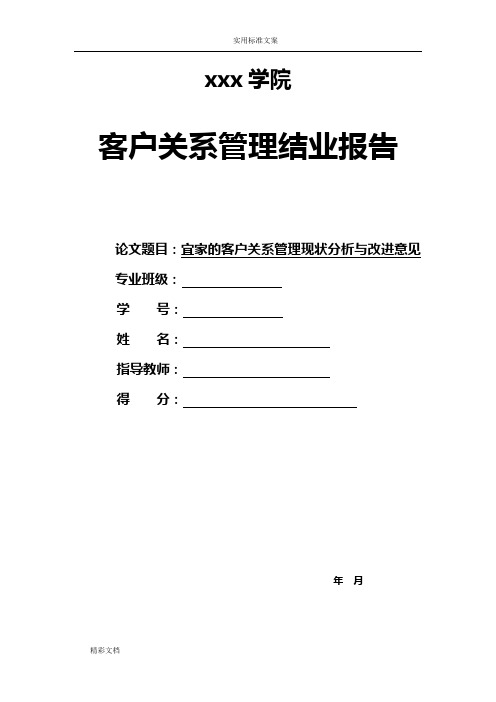 实用标准文案

xxx 学院

客户关系管理结业报告

论文题目：宜家的客户关系管理现状分析与改进意见

专业班级：

学　　号：

姓　　名：

指导教师：

得　　分：

年　月

精彩文档